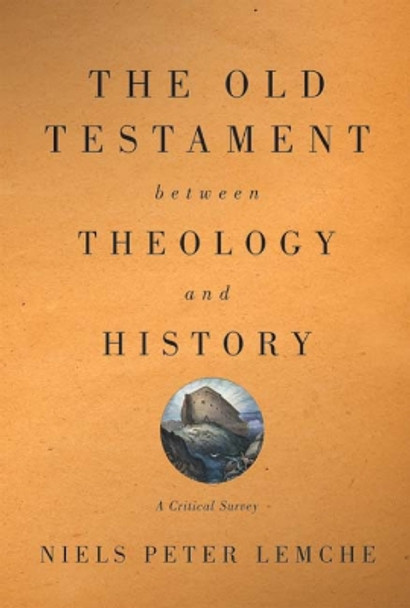 THE OLD TESTAMENT

between

THEOLOGY

and

HISTORY

A Critical Survey

NIELS PETER LEMCHE